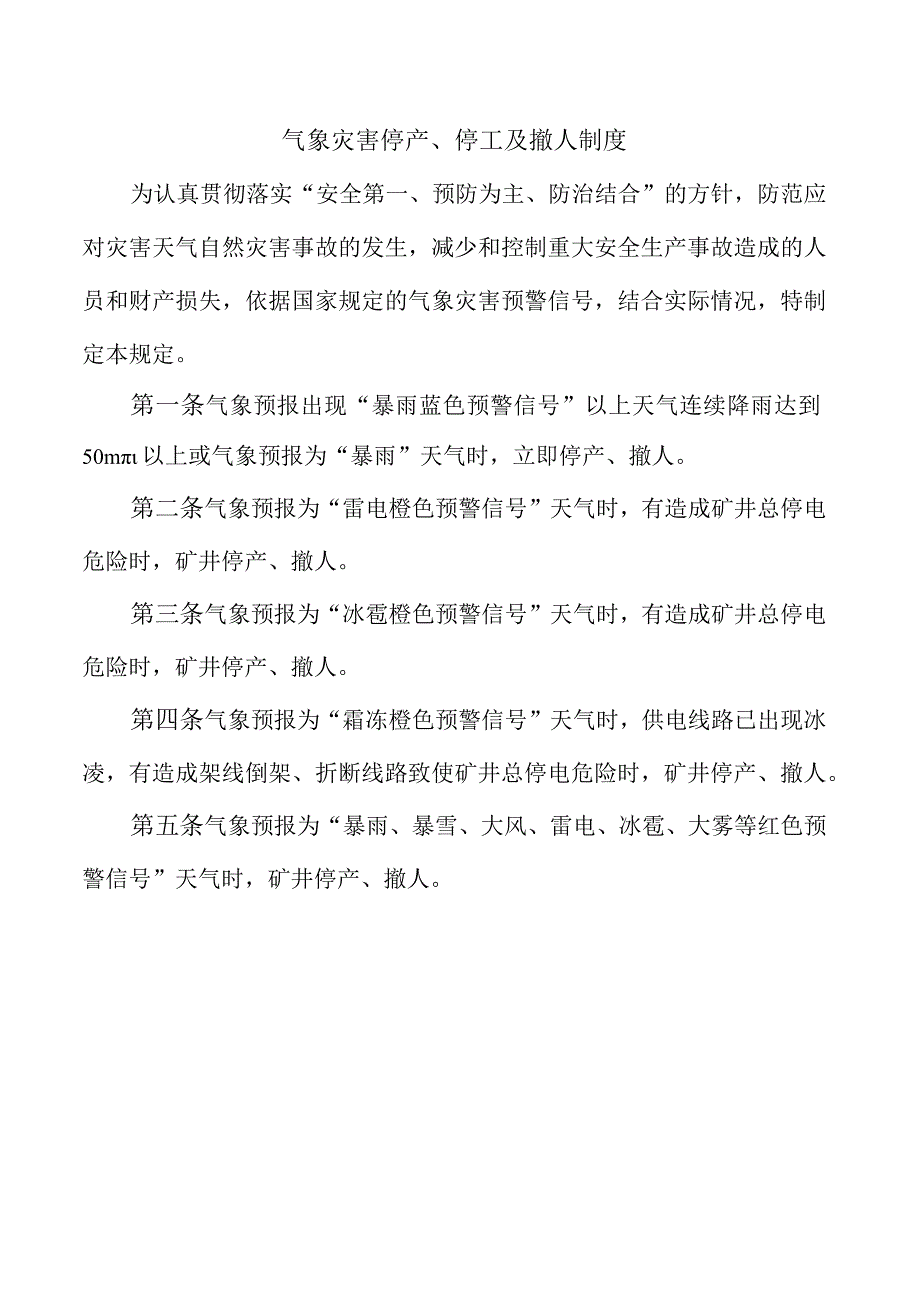 气象灾害停产、停工及撤人制度

为认真贯彻落实“安全第一、预防为主、防治结合”的方针，防范应对灾害天气自然灾害事故的发生，减少和控制重大安全生产事故造成的人员和财产损失，依据国家规定的气象灾害预警信号，结合实际情况，特制定本规定。

第一条气象预报出现“暴雨蓝色预警信号”以上天气连续降雨达到50mπι以上或气象预报为“暴雨”天气时，立即停产、撤人。

第二条气象预报为“雷电橙色预警信号”天气时，有造成矿井总停电危险时，矿井停产、撤人。

第三条气象预报为“冰雹橙色预警信号”天气时，有造成矿井总停电危险时，矿井停产、撤人。

第四条气象预报为“霜冻橙色预警信号”天气时，供电线路已出现冰凌，有造成架线倒架、折断线路致使矿井总停电危险时，矿井停产、撤人。

第五条气象预报为“暴雨、暴雪、大风、雷电、冰雹、大雾等红色预警信号”天气时，矿井停产、撤人。